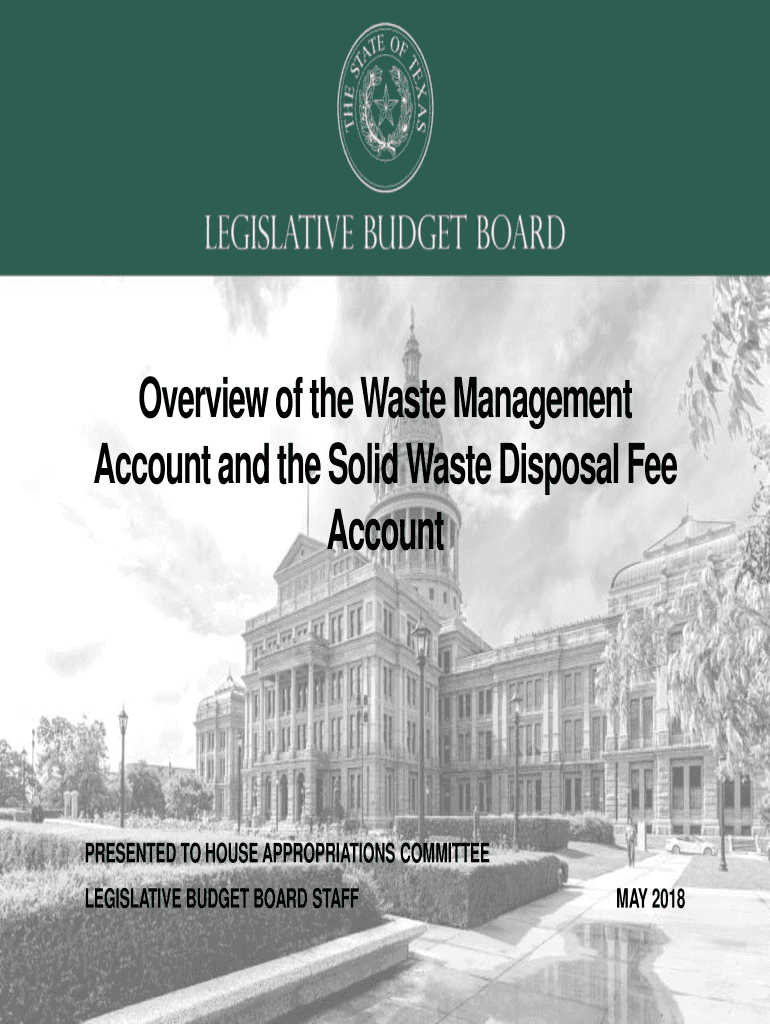 THE STATE OF TEXAS

LEGISLATIVE BUDGET BOARD

Overview of the Waste Management Account and the Solid Waste Disposal Fee Account

PRESENTED TO HOUSE APPROPRIATIONS COMMITTEE

LEGISLATIVE BUDGET BOARD STAFF

MAY 2018